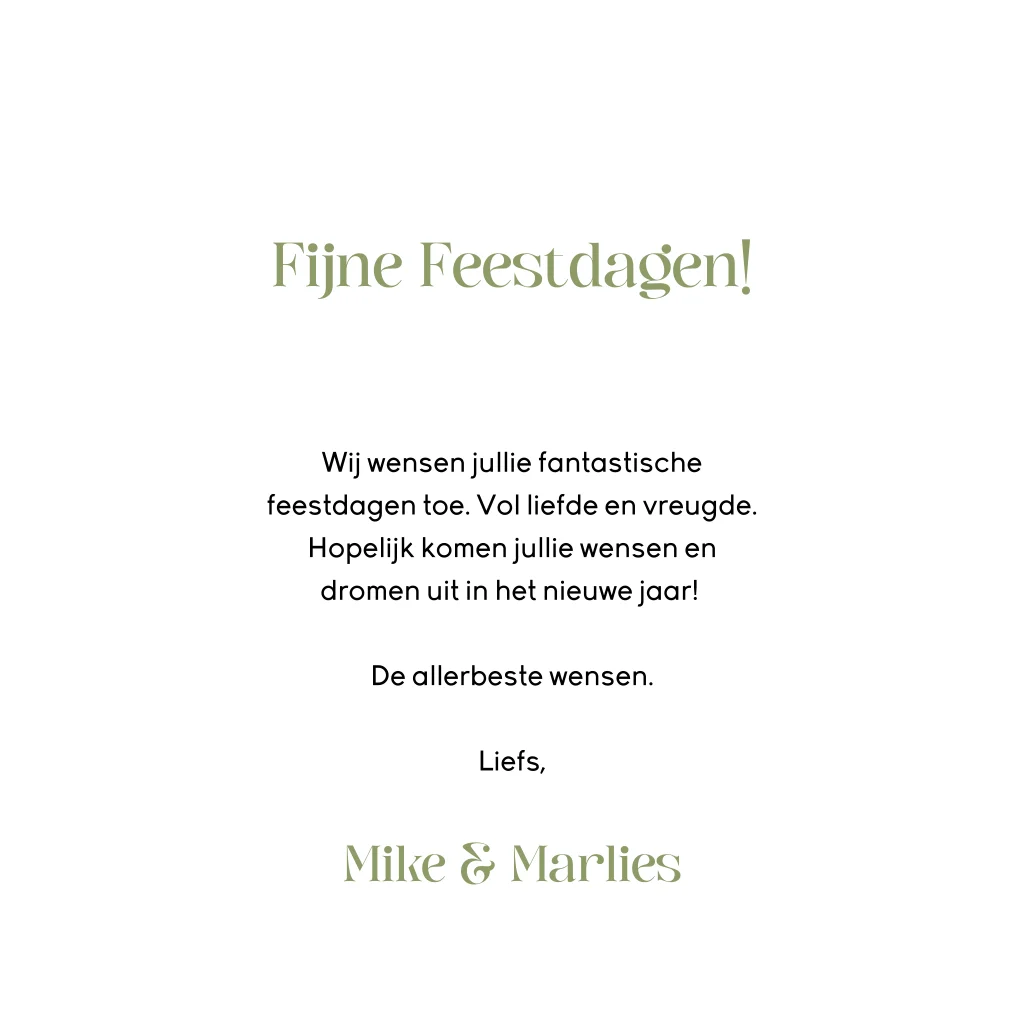 Fijne Feestdagen!

Wij wensen jullie fantastische feestdagen toe. Vol liefde en vreugde. Hopelijk komen jullie wensen en dromen uit in het nieuwe jaar!

De allerbeste wensen.

Liefs,

Mike & Marlies